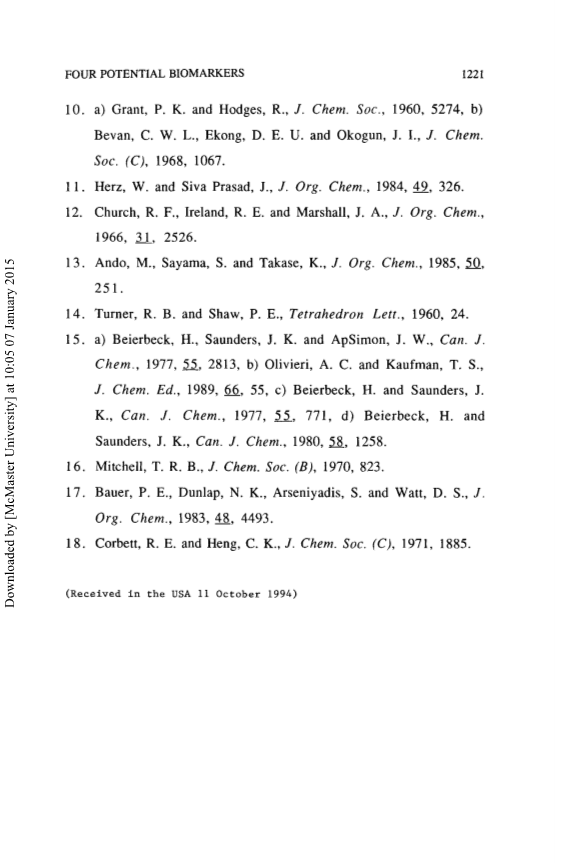 FOUR POTENTIAL BIOMARKERS 1221

10. a) Grant, P. K. and Hodges, R., J. Chem. Soc., 1960, 5274, b) Bevan, C. W. L., Ekong, D. E. U. and Okogun, J. I., J. Chem. Soc. (C), 1968, 1067.

11. Herz, W. and Siva Prasad, J., J. Org. Chem., 1984, 49, 326.

12. Church, R. F., Ireland, R. E. and Marshall, J. A., J. Org. Chem., 1966, 31, 2526.

13. Ando, M., Sayama, S. and Takase, K., J. Org. Chem., 1985, 50, 251.

14. Turner, R. B. and Shaw, P. E., Tetrahedron Lett., 1960, 24.

15. a) Beierbeck, H., Saunders, J. K. and ApSimon, J. W., Can. J. Chem., 1977, 55, 2813, b) Olivieri, A. C. and Kaufman, T. S., J. Chem. Ed., 1989, 66, 55, c) Beierbeck, H. and Saunders, J. K., Can. J. Chem., 1977, 55, 771, d) Beierbeck, H. and Saunders, J. K., Can. J. Chem., 1980, 58, 1258.

16. Mitchell, T. R. B., J. Chem. Soc. (B), 1970, 823.

17. Bauer, P. E., Dunlap, N. K., Arseniyadis, S. and Watt, D. S., J. Org. Chem., 1983, 48, 4493.

18. Corbett, R. E. and Heng, C. K., J. Chem. Soc. (C), 1971, 1885.

(Received in the USA 11 October 1994)

Downloaded by [McMaster University] at 10:05 07 January 2015